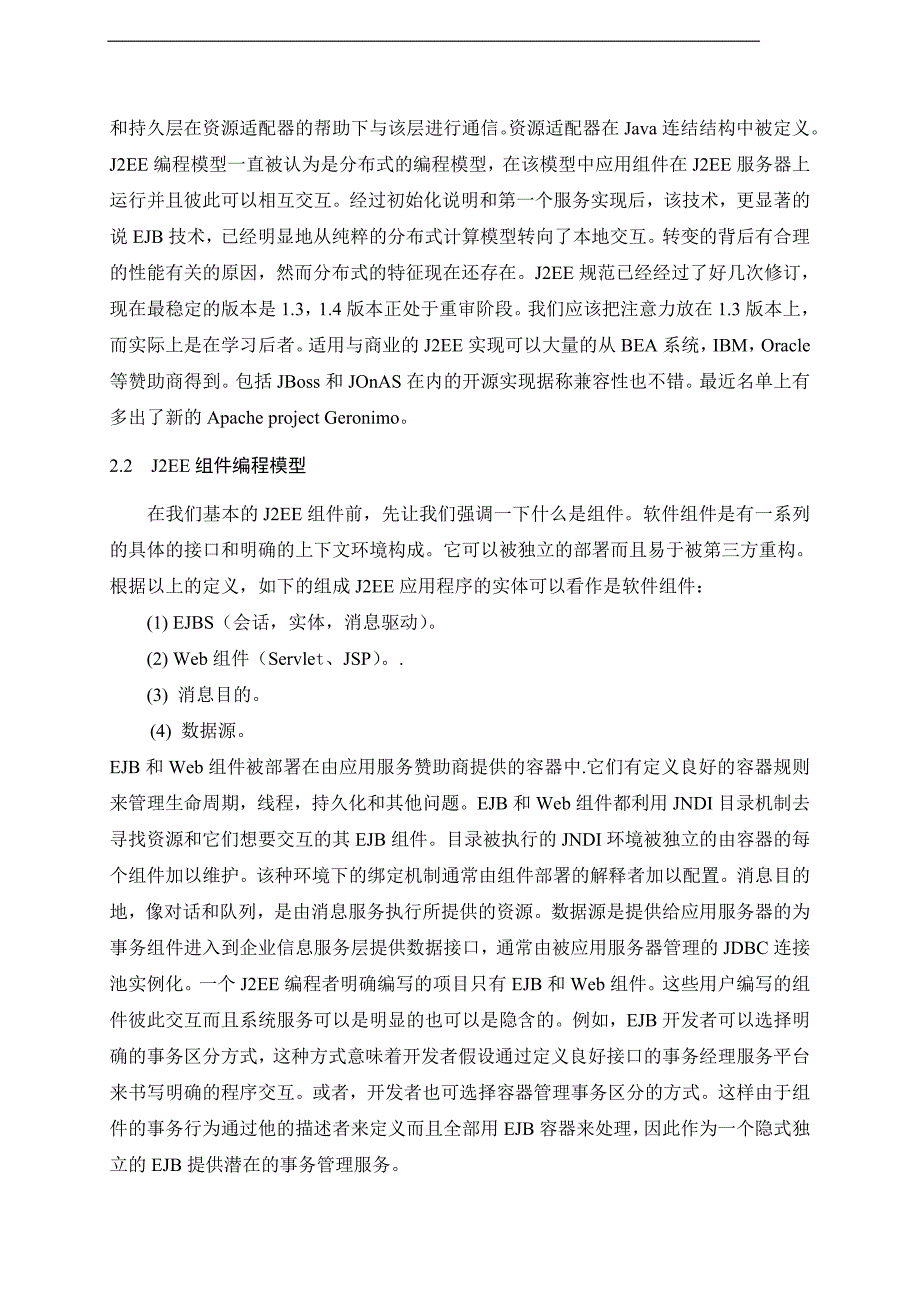 和持久层在资源适配器的帮助下与该层进行通信。资源适配器在 Java 连结结构中被定义。J2EE 编程模型一直被认为是分布式的编程模型，在该模型中应用组件在 J2EE 服务器上运行并且彼此可以相互交互。经过初始化说明和第一个服务实现后，该技术，更显著的说 EJB 技术，已经明显地从纯粹的分布式计算模型转向了本地交互。转变的背后有合理的性能有关的原因，然而分布式的特征现在还存在。J2EE 规范已经经过了好几次修订，现在最稳定的版本是 1.3，1.4 版本正处于重审阶段。我们应该把注意力放在 1.3 版本上，而实际上是在学习后者。适用与商业的 J2EE 实现可以大量的从 BEA 系统，IBM，Oracle 等赞助商得到。包括 JBoss 和 JOnAS 在内的开源实现据称兼容性也不错。最近名单上有多出了新的 Apache project Geronimo。

2.2 J2EE 组件编程模型

在我们基本的 J2EE 组件前，先让我们强调一下什么是组件。软件组件是有一系列的具体的接口和明确的上下文环境构成。它可以被独立的部署而且易于被第三方重构。根据以上的定义，如下的组成 J2EE 应用程序的实体可以看作是软件组件：

(1) EJBS（会话，实体，消息驱动）。

(2) Web 组件（Servlet、JSP）。.

(3) 消息目的。

(4) 数据源。

EJB 和 Web 组件被部署在由应用服务赞助商提供的容器中.它们有定义良好的容器规则来管理生命周期，线程，持久化和其他问题。EJB 和 Web 组件都利用 JNDI 目录机制去寻找资源和它们想要交互的其 EJB 组件。目录被执行的 JNDI 环境被独立的由容器的每个组件加以维护。该种环境下的绑定机制通常由组件部署的解释者加以配置。消息目的地，像对话和队列，是由消息服务执行所提供的资源。数据源是提供给应用服务器的为事务组件进入到企业信息服务层提供数据接口，通常由被应用服务器管理的 JDBC 连接池实例化。一个 J2EE 编程者明确编写的项目只有 EJB 和 Web 组件。这些用户编写的组件彼此交互而且系统服务可以是明显的也可以是隐含的。例如，EJB 开发者可以选择明确的事务区分方式，这种方式意味着开发者假设通过定义良好接口的事务经理服务平台来书写明确的程序交互。或者，开发者也可选择容器管理事务区分的方式。这样由于组件的事务行为通过他的描述者来定义而且全部用 EJB 容器来处理，因此作为一个隐式独立的 EJB 提供潜在的事务管理服务。